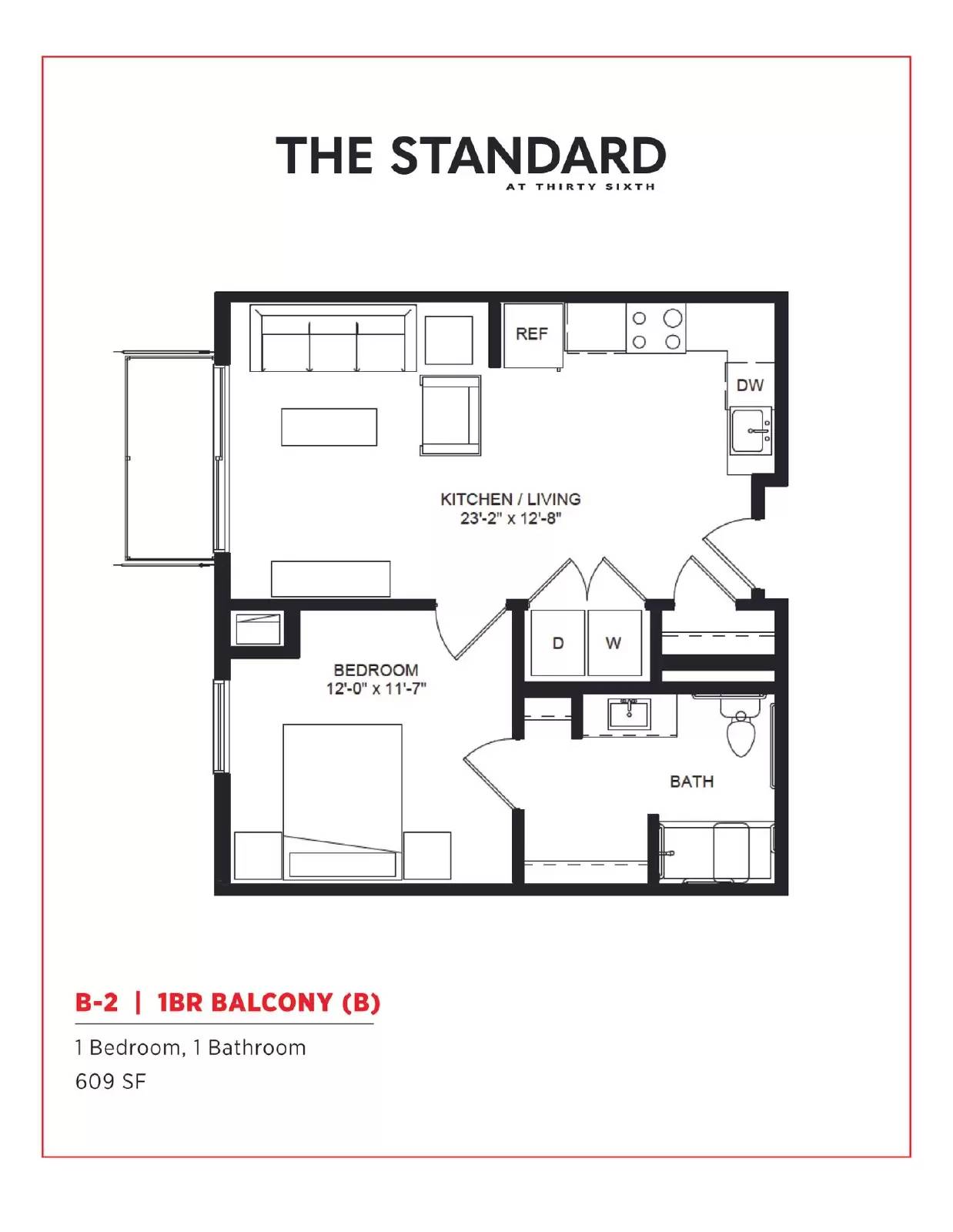 THE STANDARD
AT THIRTY SIXTH

REF

DW

KITCHEN / LIVING
23'-2" x 12'-8"

D

W

BEDROOM
12'-0" x 11'-7"

BATH

B-2 | 1BR BALCONY (B)

1 Bedroom, 1 Bathroom
609 SF